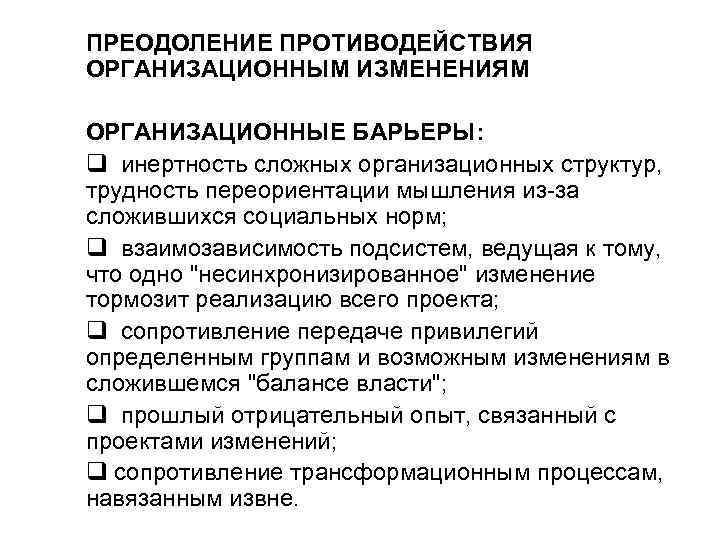 ПРЕОДОЛЕНИЕ ПРОТИВОДЕЙСТВИЯ ОРГАНИЗАЦИОННЫМ ИЗМЕНЕНИЯМ

ОРГАНИЗАЦИОННЫЕ БАРЬЕРЫ:

❑ инертность сложных организационных структур, трудность переориентации мышления из-за сложившихся социальных норм;

❑ взаимозависимость подсистем, ведущая к тому, что одно "несинхронизированное" изменение тормозит реализацию всего проекта;

❑ сопротивление передаче привилегий определенным группам и возможным изменениям в сложившемся "балансе власти";

❑ прошлый отрицательный опыт, связанный с проектами изменений;

❑ сопротивление трансформационным процессам, навязанным извне.